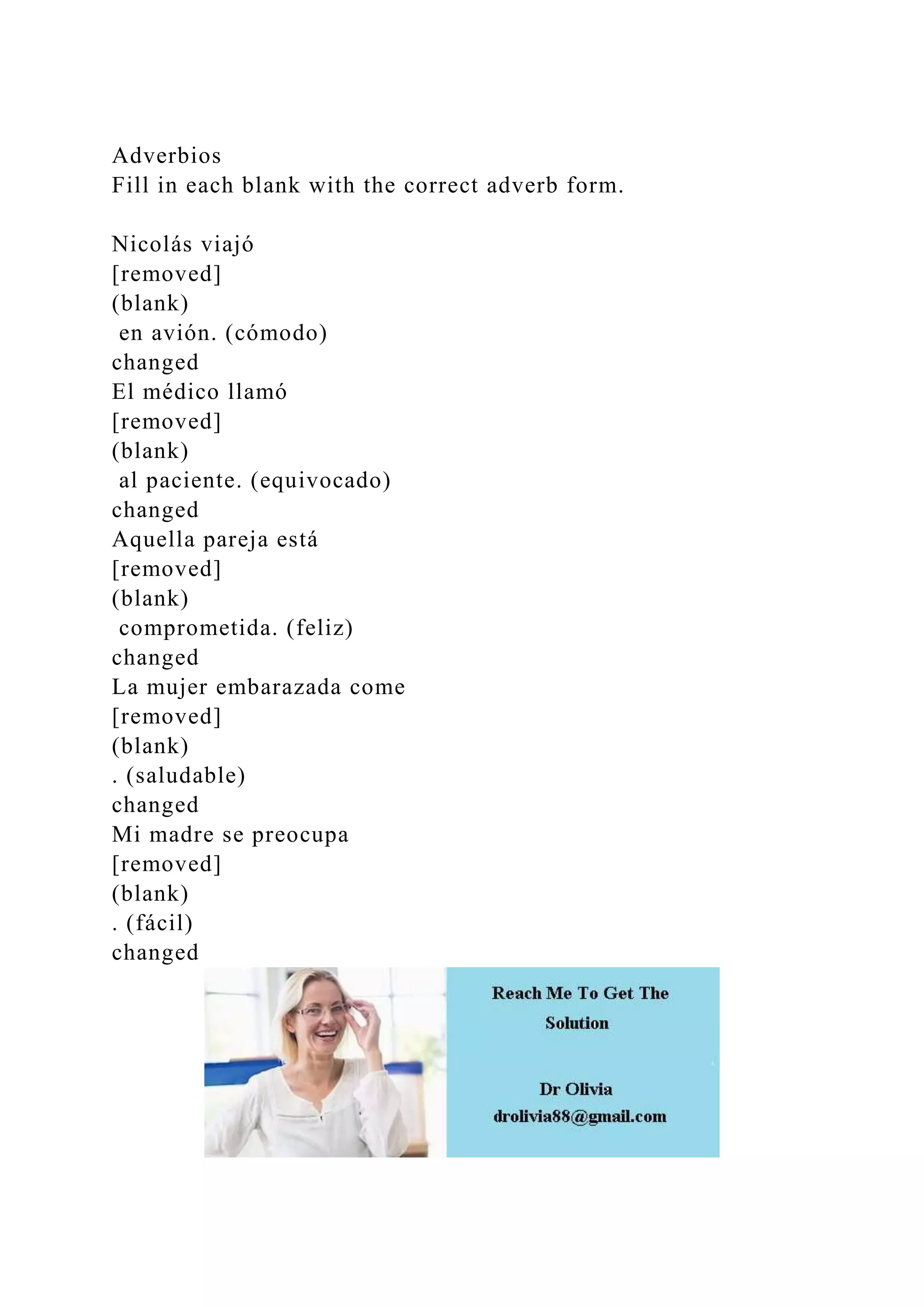 Adverbios
Fill in each blank with the correct adverb form.

Nicolás viajó
[removed]
(blank)
en avión. (cómodo)
changed
El médico llamó
[removed]
(blank)
al paciente. (equivocado)
changed
Aquella pareja está
[removed]
(blank)
comprometida. (feliz)
changed
La mujer embarazada come
[removed]
(blank)
. (saludable)
changed
Mi madre se preocupa
[removed]
(blank)
. (fácil)
changed

Reach Me To Get The Solution

Dr Olivia
drolivia88@gmail.com